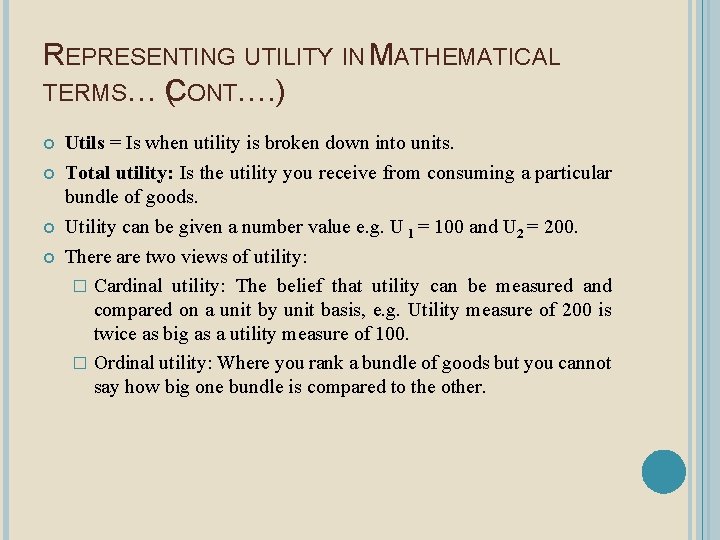 REPRESENTING UTILITY IN MATHEMATICAL TERMS… (CONT….)

Utils = Is when utility is broken down into units.

Total utility: Is the utility you receive from consuming a particular bundle of goods.

Utility can be given a number value e.g. $U_1 = 100$ and $U_2 = 200$.

There are two views of utility:

Cardinal utility: The belief that utility can be measured and compared on a unit by unit basis, e.g. Utility measure of 200 is twice as big as a utility measure of 100.

Ordinal utility: Where you rank a bundle of goods but you cannot say how big one bundle is compared to the other.